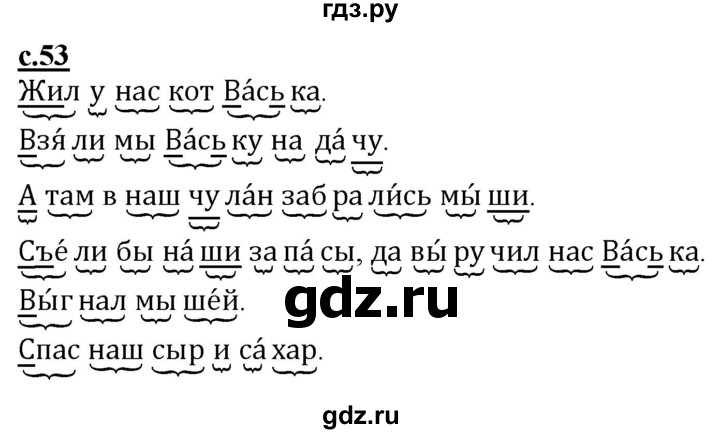 гдз.ру

с.53

Жил у нас кот Ва́сь ка.

Взя́ ли мы Ва́сь ку на да́ чу.

А там в наш чу ла́н заб ра ли́сь мы́ ши.

Съе́ ли бы на́ ши за па́ сы, да вы́ ру чил нас Ва́сь ка.

Вы́г нал мы ше́й.

gdz.ru

Спас наш сыр и са́ хар.

gdz.ru